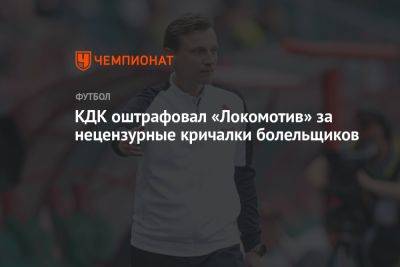 ЧЕМПИОНАТ

ФУТБОЛ

КДК оштрафовал «Локомотив» за нецензурные кричалки болельщиков